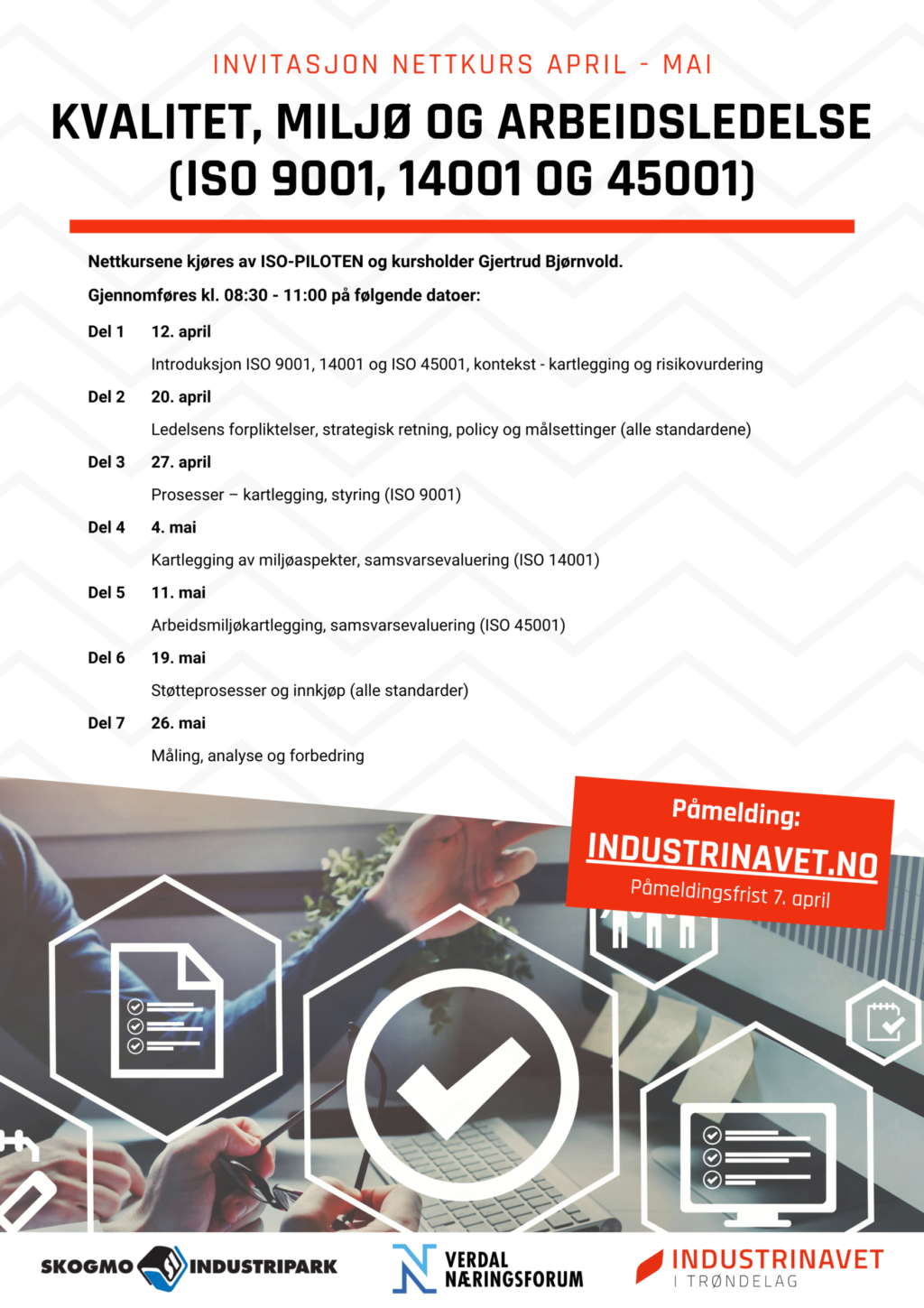 INVITASJON NETTKURS APRIL - MAI

KVALITET, MILJØ OG ARBEIDSLEDELSE (ISO 9001, 14001 OG 45001)

Nettkursene kjøres av ISO-PILOTEN og kursholder Gjertrud Bjørnvold.

Gjennomføres kl. 08:30 - 11:00 på følgende datoer:

Del 1 12. april
Introduksjon ISO 9001, 14001 og ISO 45001, kontekst - kartlegging og risikovurdering

Del 2 20. april
Ledelsens forpliktelser, strategisk retning, policy og målsettinger (alle standardene)

Del 3 27. april
Prosesser – kartlegging, styring (ISO 9001)

Del 4 4. mai
Kartlegging av miljøaspekter, samsvarsevaluering (ISO 14001)

Del 5 11. mai
Arbeidsmiljøkartlegging, samsvarsevaluering (ISO 45001)

Del 6 19. mai
Støtteprosesser og innkjøp (alle standarder)

Del 7 26. mai
Måling, analyse og forbedring

Påmelding:
INDUSTRINAVET.NO
Påmeldingsfrist 7. april

SKOGMO INDUSTRIPARK

VERDAL NÆRINGSFORUM

INDUSTRINAVET
I TRØNDELAG